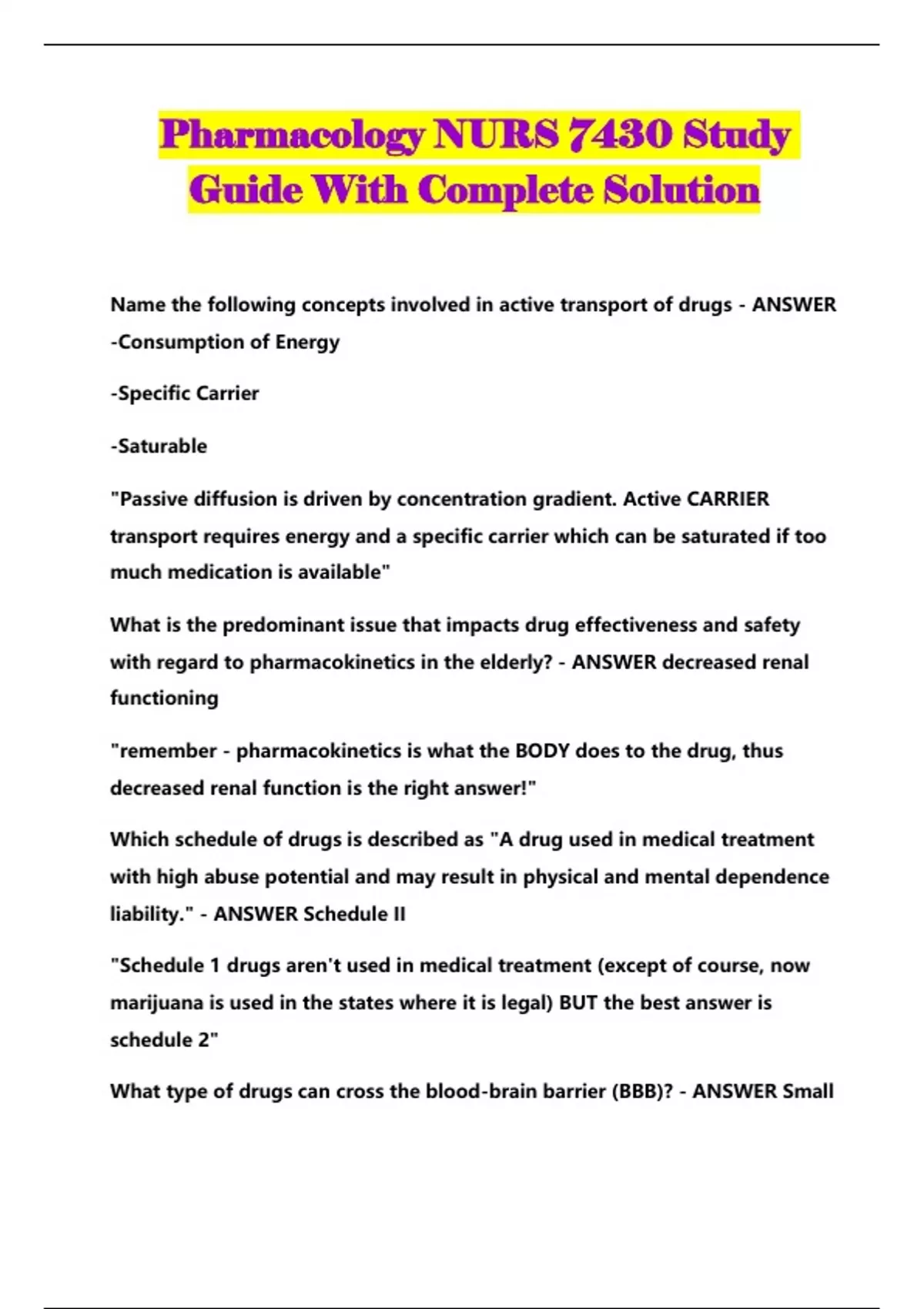 Pharmacology NURS 7430 Study Guide With Complete Solution

Name the following concepts involved in active transport of drugs - ANSWER -Consumption of Energy

-Specific Carrier

-Saturable

"Passive diffusion is driven by concentration gradient. Active CARRIER transport requires energy and a specific carrier which can be saturated if too much medication is available"

What is the predominant issue that impacts drug effectiveness and safety with regard to pharmacokinetics in the elderly? - ANSWER decreased renal functioning

"remember - pharmacokinetics is what the BODY does to the drug, thus decreased renal function is the right answer!"

Which schedule of drugs is described as "A drug used in medical treatment with high abuse potential and may result in physical and mental dependence liability." - ANSWER Schedule II

"Schedule 1 drugs aren't used in medical treatment (except of course, now marijuana is used in the states where it is legal) BUT the best answer is schedule 2"

What type of drugs can cross the blood-brain barrier (BBB)? - ANSWER Small